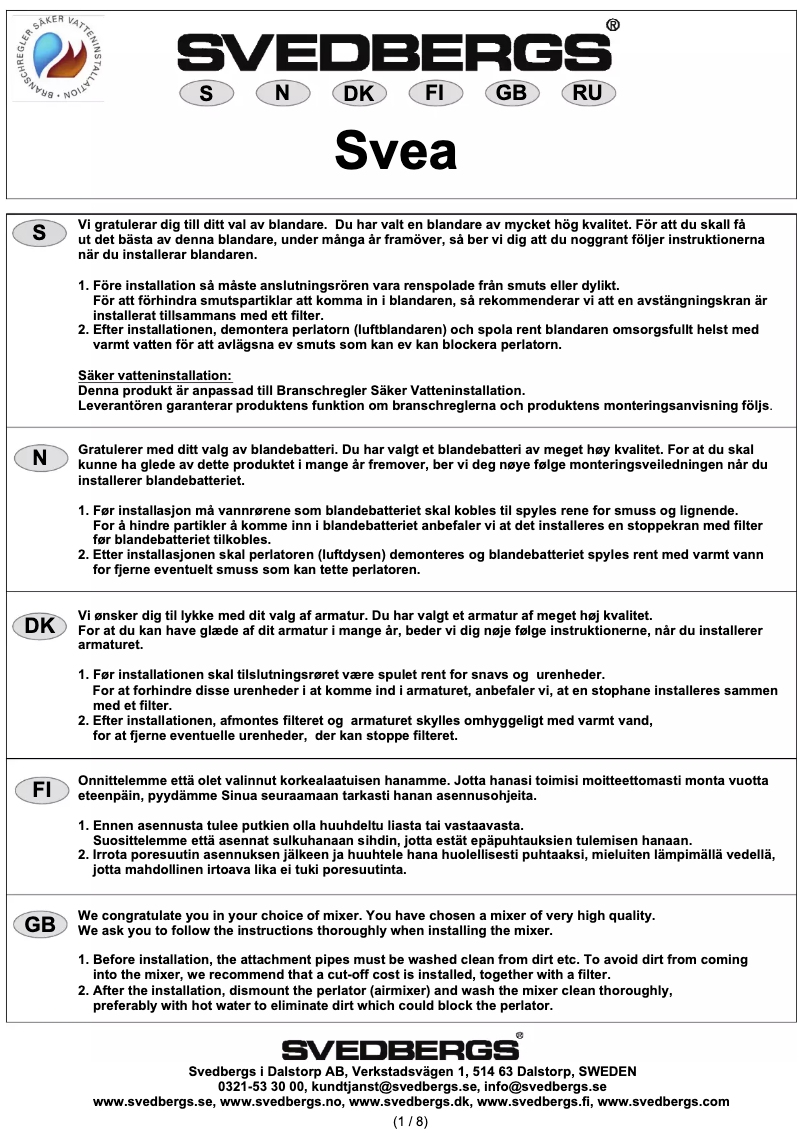 BRANSCHREGLER SÄKER VATTENINSTALLATION

SVEDBERGS®

S N DK FI GB RU

Svea

S

Vi gratulerar dig till ditt val av blandare. Du har valt en blandare av mycket hög kvalitet. För att du skall få ut det bästa av denna blandare, under många år framöver, så ber vi dig att du noggrant följer instruktionerna när du installerar blandaren.

1. Före installation så måste anslutningsrören vara renspolade från smuts eller dylikt. För att förhindra smutspartiklar att komma in i blandaren, så rekommenderar vi att en avstängningskran är installerat tillsammans med ett filter.
2. Efter installationen, demontera perlatorn (luftblandaren) och spola rent blandaren omsorgsfullt helst med varmt vatten för att avlägsna ev smuts som kan ev kan blockera perlatorn.

Säker vatteninstallation:
Denna produkt är anpassad till Branschregler Säker Vatteninstallation.
Leverantören garanterar produktens funktion om branschreglerna och produktens monteringsanvisning följs.

N

Gratulerer med ditt valg av blandebatteri. Du har valgt et blandebatteri av meget høy kvalitet. For at du skal kunne ha glede av dette produktet i mange år fremover, ber vi deg nøye følge monteringsveiledningen når du installerer blandebatteriet.

1. Før installasjon må vannrørene som blandebatteriet skal kobles til spyles rene for smuss og lignende. For å hindre partikler å komme inn i blandebatteriet anbefaler vi at det installeres en stoppekran med filter før blandebatteriet tilkobles.
2. Etter installasjonen skal perlatoren (luftdysen) demonteres og blandebatteriet spyles rent med varmt vann for fjerne eventuelt smuss som kan tette perlatoren.

DK

Vi ønsker dig til lykke med dit valg af armatur. Du har valgt et armatur af meget høj kvalitet. For at du kan have glæde af dit armatur i mange år, beder vi dig nøje følge instruktionerne, når du installerer armaturet.

1. Før installationen skal tilslutningsrøret være spulet rent for snavs og urenheder. For at forhindre disse urenheder i at komme ind i armaturet, anbefaler vi, at en stophane installeres sammen med et filter.
2. Efter installationen, afmontes filteret og armaturet skylles omhyggeligt med varmt vand, for at fjerne eventuelle urenheder, der kan stoppe filteret.

FI

Onnittelemme että olet valinnut korkealaatuisen hanamme. Jotta hanasi toimisi moitteettomasti monta vuotta eteenpäin, pyydämme Sinua seuraamaan tarkasti hanan asennusohjeita.

1. Ennen asennusta tulee putkien olla huuhdeltu liasta tai vastaavasta. Suosittelemme että asennat sulkuhanaan sihdin, jotta estät epäpuhtauksien tulemisen hanaan.
2. Irrota poresuutin asennuksen jälkeen ja huuhtele hana huolellisesti puhtaaksi, mieluiten lämpimällä vedellä, jotta mahdollinen irtoava lika ei tuki poresuutinta.

GB

We congratulate you in your choice of mixer. You have chosen a mixer of very high quality. We ask you to follow the instructions thoroughly when installing the mixer.

1. Before installation, the attachment pipes must be washed clean from dirt etc. To avoid dirt from coming into the mixer, we recommend that a cut-off cost is installed, together with a filter.
2. After the installation, dismount the perlator (airmixer) and wash the mixer clean thoroughly, preferably with hot water to eliminate dirt which could block the perlator.

SVEDBERGS®
Svedbergs i Dalstorp AB, Verkstadsvägen 1, 514 63 Dalstorp, SWEDEN
0321-53 30 00, kundtjanst@svedbergs.se, info@svedbergs.se
www.svedbergs.se, www.svedbergs.no, www.svedbergs.dk, www.svedbergs.fi, www.svedbergs.com
(1 / 8)